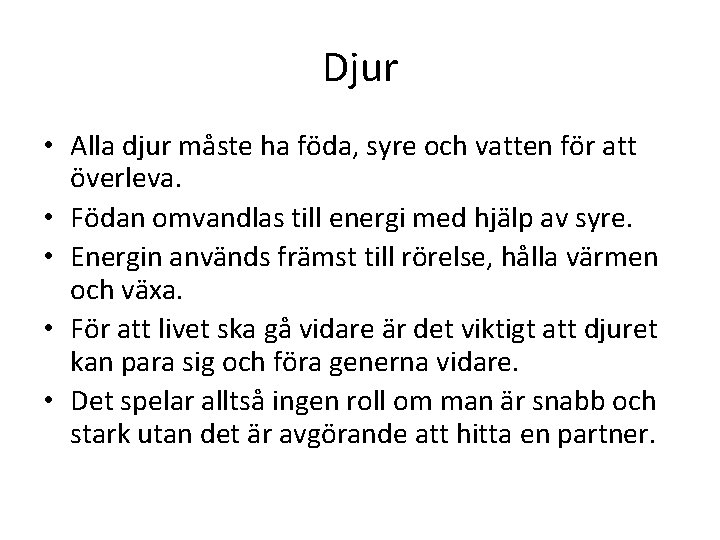 Djur

• Alla djur måste ha föda, syre och vatten för att överleva.
• Födan omvandlas till energi med hjälp av syre.
• Energin används främst till rörelse, hålla värmen och växa.
• För att livet ska gå vidare är det viktigt att djuret kan para sig och föra generna vidare.
• Det spelar alltså ingen roll om man är snabb och stark utan det är avgörande att hitta en partner.